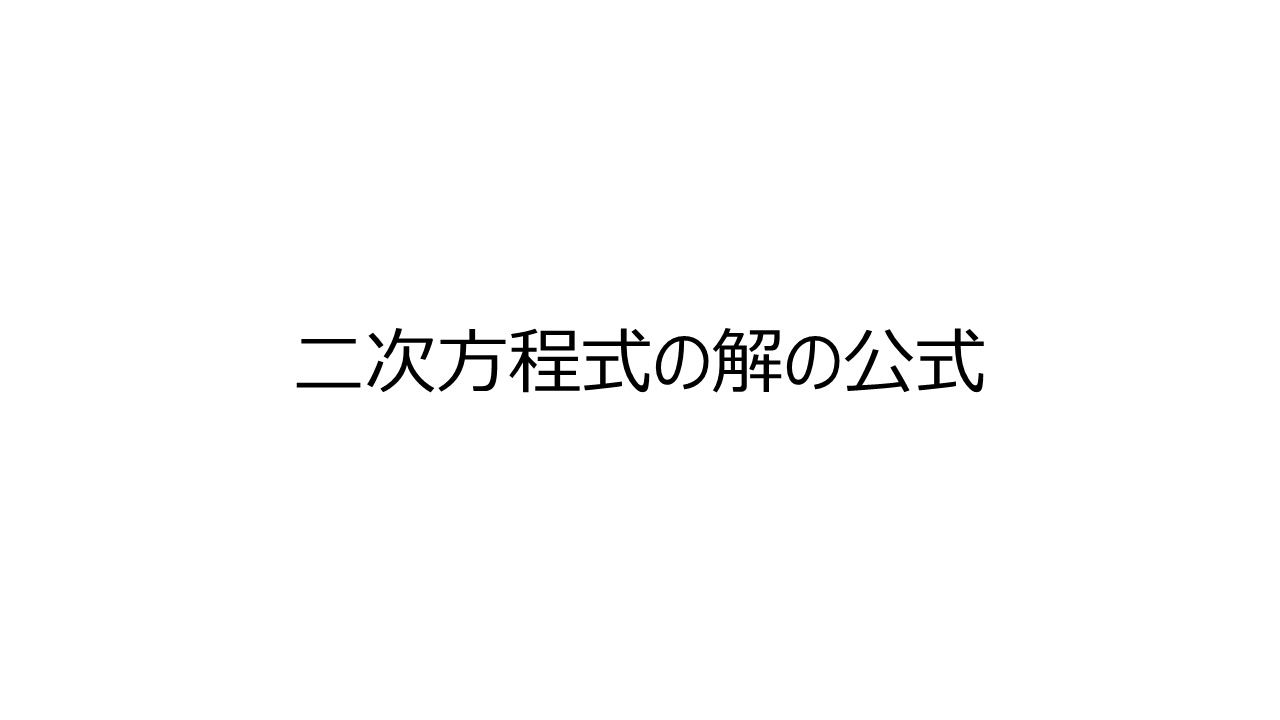 二次方程式の解の公式